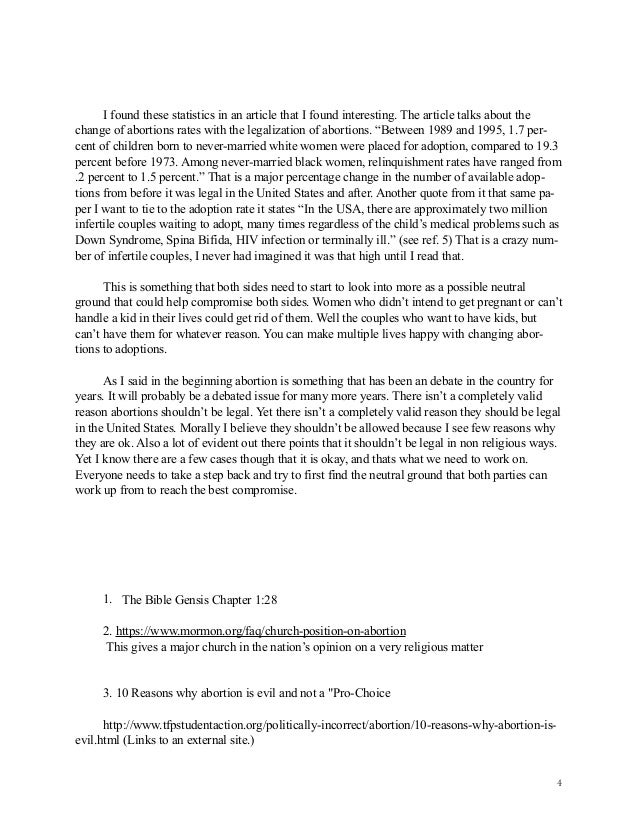 I found these statistics in an article that I found interesting. The article talks about the change of abortions rates with the legalization of abortions. “Between 1989 and 1995, 1.7 percent of children born to never-married white women were placed for adoption, compared to 19.3 percent before 1973. Among never-married black women, relinquishment rates have ranged from .2 percent to 1.5 percent.” That is a major percentage change in the number of available adoptions from before it was legal in the United States and after. Another quote from it that same paper I want to tie to the adoption rate it states “In the USA, there are approximately two million infertile couples waiting to adopt, many times regardless of the child’s medical problems such as Down Syndrome, Spina Bifida, HIV infection or terminally ill.” (see ref. 5) That is a crazy number of infertile couples, I never had imagined it was that high until I read that.

This is something that both sides need to start to look into more as a possible neutral ground that could help compromise both sides. Women who didn’t intend to get pregnant or can’t handle a kid in their lives could get rid of them. Well the couples who want to have kids, but can’t have them for whatever reason. You can make multiple lives happy with changing abortions to adoptions.

As I said in the beginning abortion is something that has been an debate in the country for years. It will probably be a debated issue for many more years. There isn’t a completely valid reason abortions shouldn’t be legal. Yet there isn’t a completely valid reason they should be legal in the United States. Morally I believe they shouldn’t be allowed because I see few reasons why they are ok. Also a lot of evident out there points that it shouldn’t be legal in non religious ways. Yet I know there are a few cases though that it is okay, and thats what we need to work on. Everyone needs to take a step back and try to first find the neutral ground that both parties can work up from to reach the best compromise.

1. The Bible Gensis Chapter 1:28

2. https://www.mormon.org/faq/church-position-on-abortion
This gives a major church in the nation’s opinion on a very religious matter

3. 10 Reasons why abortion is evil and not a "Pro-Choice

http://www.tfpstudentaction.org/politically-incorrect/abortion/10-reasons-why-abortion-is-evil.html (Links to an external site.)

4